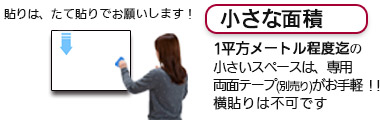 貼りは、たて貼りでお願いします！

小さな面積

1平方メートル程度迄の小さいスペースは、専用両面テープ(別売り)がお手軽！！横貼りは不可です